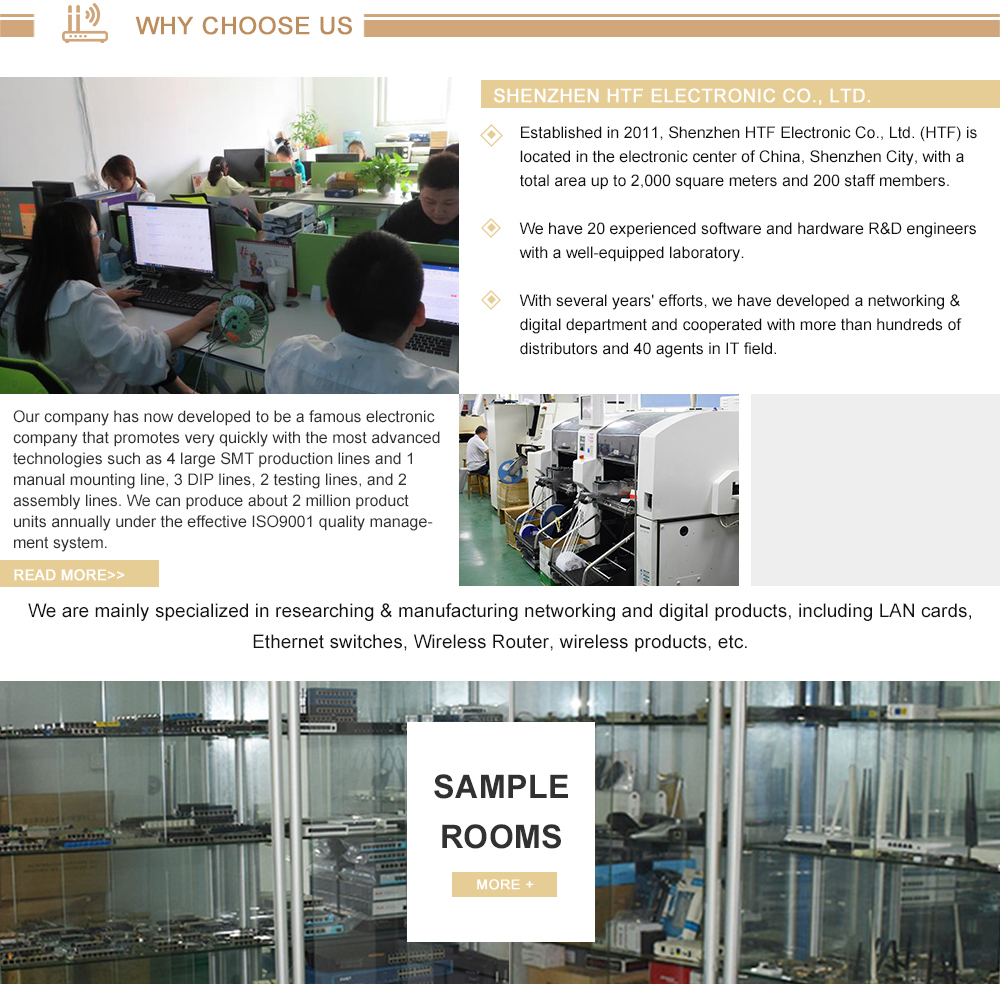 WHY CHOOSE US

SHENZHEN HTF ELECTRONIC CO., LTD.

Established in 2011, Shenzhen HTF Electronic Co., Ltd. (HTF) is located in the electronic center of China, Shenzhen City, with a total area up to 2,000 square meters and 200 staff members.

We have 20 experienced software and hardware R&D engineers with a well-equipped laboratory.

With several years' efforts, we have developed a networking & digital department and cooperated with more than hundreds of distributors and 40 agents in IT field.

Our company has now developed to be a famous electronic company that promotes very quickly with the most advanced technologies such as 4 large SMT production lines and 1 manual mounting line, 3 DIP lines, 2 testing lines, and 2 assembly lines. We can produce about 2 million product units annually under the effective ISO9001 quality management system.

READ MORE>>

We are mainly specialized in researching & manufacturing networking and digital products, including LAN cards, Ethernet switches, Wireless Router, wireless products, etc.

SAMPLE ROOMS

MORE +